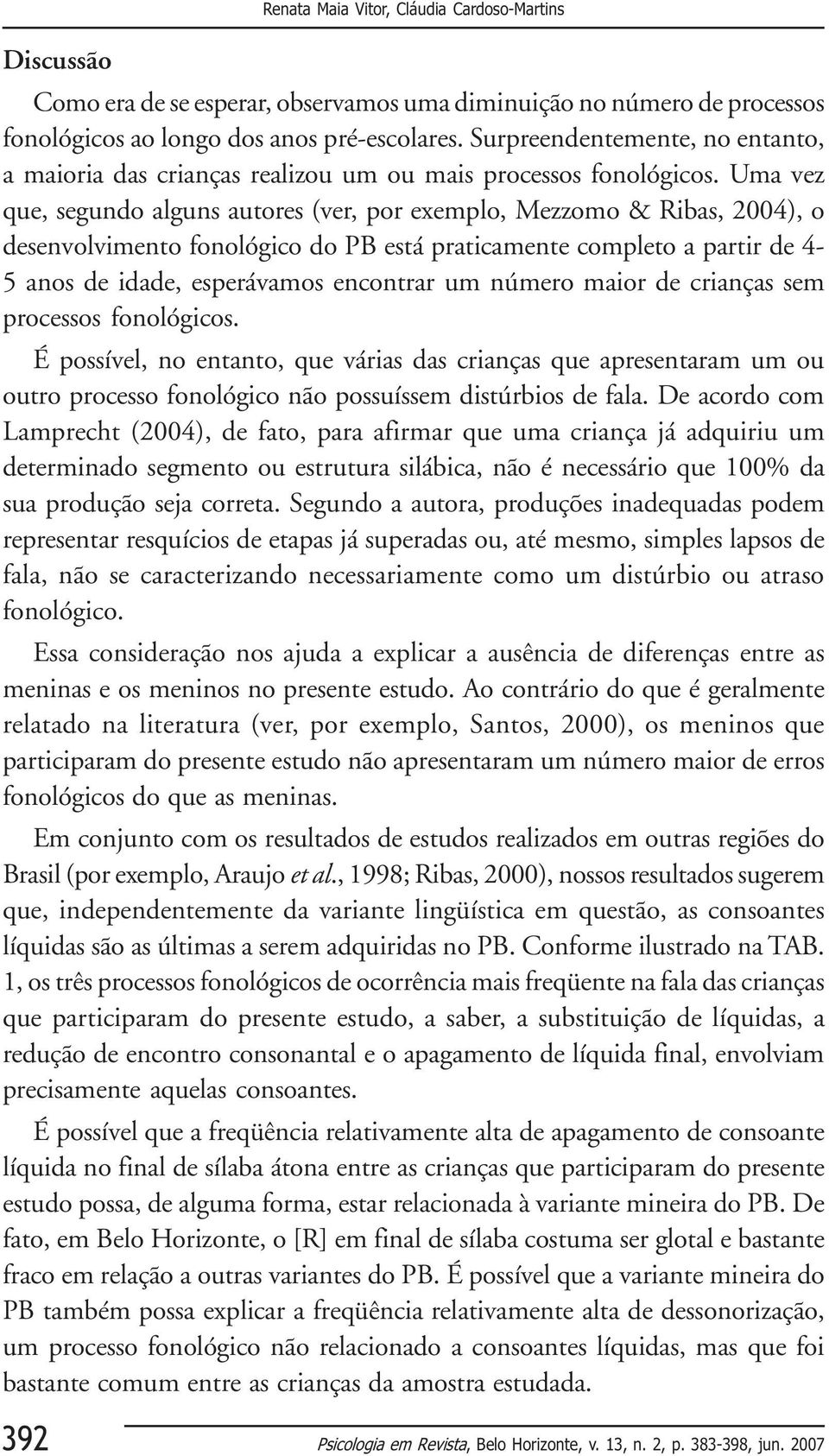 Renata Maia Vitor, Cláudia Cardoso-Martins

Discussão

Como era de se esperar, observamos uma diminuição no número de processos fonológicos ao longo dos anos pré-escolares. Surpreendentemente, no entanto, a maioria das crianças realizou um ou mais processos fonológicos. Uma vez que, segundo alguns autores (ver, por exemplo, Mezzomo & Ribas, 2004), o desenvolvimento fonológico do PB está praticamente completo a partir de 4-5 anos de idade, esperávamos encontrar um número maior de crianças sem processos fonológicos.

É possível, no entanto, que várias das crianças que apresentaram um ou outro processo fonológico não possuíssem distúrbios de fala. De acordo com Lamprecht (2004), de fato, para afirmar que uma criança já adquiriu um determinado segmento ou estrutura silábica, não é necessário que 100% da sua produção seja correta. Segundo a autora, produções inadequadas podem representar resquícios de etapas já superadas ou, até mesmo, simples lapsos de fala, não se caracterizando necessariamente como um distúrbio ou atraso fonológico.

Essa consideração nos ajuda a explicar a ausência de diferenças entre as meninas e os meninos no presente estudo. Ao contrário do que é geralmente relatado na literatura (ver, por exemplo, Santos, 2000), os meninos que participaram do presente estudo não apresentaram um número maior de erros fonológicos do que as meninas.

Em conjunto com os resultados de estudos realizados em outras regiões do Brasil (por exemplo, Araujo et al., 1998; Ribas, 2000), nossos resultados sugerem que, independentemente da variante lingüística em questão, as consoantes líquidas são as últimas a serem adquiridas no PB. Conforme ilustrado na TAB. 1, os três processos fonológicos de ocorrência mais freqüente na fala das crianças que participaram do presente estudo, a saber, a substituição de líquidas, a redução de encontro consonantal e o apagamento de líquida final, envolviam precisamente aquelas consoantes.

É possível que a freqüência relativamente alta de apagamento de consoante líquida no final de sílaba átona entre as crianças que participaram do presente estudo possa, de alguma forma, estar relacionada à variante mineira do PB. De fato, em Belo Horizonte, o [R] em final de sílaba costuma ser glotal e bastante fraco em relação a outras variantes do PB. É possível que a variante mineira do PB também possa explicar a freqüência relativamente alta de dessonorização, um processo fonológico não relacionado a consoantes líquidas, mas que foi bastante comum entre as crianças da amostra estudada.

392 Psicologia em Revista, Belo Horizonte, v. 13, n. 2, p. 383-398, jun. 2007